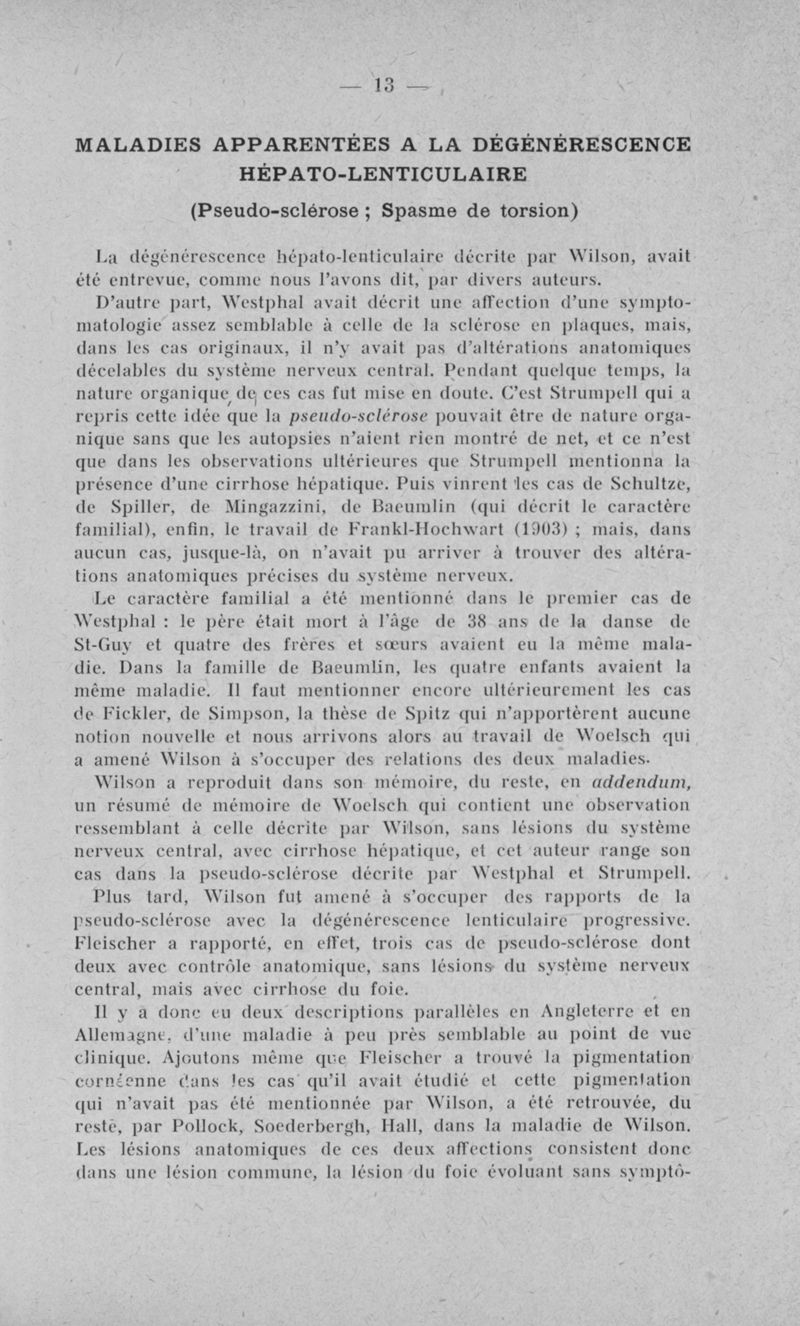 — 13 —

MALADIES APPARENTÉES A LA DÉGÉNÉRESCENCE HÉPATO-LENTICULAIRE

(Pseudo-sclérose ; Spasme de torsion)

La dégénérescence hépato-lenticulaire décrite par Wilson, avait été entrevue, comme nous l'avons dit, par divers auteurs.

D'autre part, Westphal avait décrit une affection d'une symptomatologie assez semblable à celle de la sclérose en plaques, mais, dans les cas originaux, il n'y avait pas d'altérations anatomiques décelables du système nerveux central. Pendant quelque temps, la nature organique de ces cas fut mise en doute. C'est Strumpell qui a repris cette idée que la pseudo-sclérose pouvait être de nature organique sans que les autopsies n'aient rien montré de net, et ce n'est que dans les observations ultérieures que Strumpell mentionna la présence d'une cirrhose hépatique. Puis vinrent les cas de Schultze, de Spiller, de Mingazzini, de Baeumlin (qui décrit le caractère familial), enfin, le travail de Frankl-Hochwart (1903) ; mais, dans aucun cas, jusque-là, on n'avait pu arriver à trouver des altérations anatomiques précises du système nerveux.

Le caractère familial a été mentionné dans le premier cas de Westphal : le père était mort à l'âge de 38 ans de la danse de St-Guy et quatre des frères et sœurs avaient eu la même maladie. Dans la famille de Baeumlin, les quatre enfants avaient la même maladie. Il faut mentionner encore ultérieurement les cas de Fickler, de Simpson, la thèse de Spitz qui n'apportèrent aucune notion nouvelle et nous arrivons alors au travail de Woelsch qui a amené Wilson à s'occuper des relations des deux maladies.

Wilson a reproduit dans son mémoire, du reste, en addendum, un résumé de mémoire de Woelsch qui contient une observation ressemblant à celle décrite par Wilson, sans lésions du système nerveux central, avec cirrhose hépatique, et cet auteur range son cas dans la pseudo-sclérose décrite par Westphal et Strumpell.

Plus tard, Wilson fut amené à s'occuper des rapports de la pseudo-sclérose avec la dégénérescence lenticulaire progressive. Fleischer a rapporté, en effet, trois cas de pseudo-sclérose dont deux avec contrôle anatomique, sans lésions du système nerveux central, mais avec cirrhose du foie.

Il y a donc eu deux descriptions parallèles en Angleterre et en Allemagne, d'une maladie à peu près semblable au point de vue clinique. Ajoutons même que Fleischer a trouvé la pigmentation cornéenne dans les cas qu'il avait étudié et cette pigmentation qui n'avait pas été mentionnée par Wilson, a été retrouvée, du reste, par Pollock, Soederbergh, Hall, dans la maladie de Wilson. Les lésions anatomiques de ces deux affections consistent donc dans une lésion commune, la lésion du foie évoluant sans symptô-